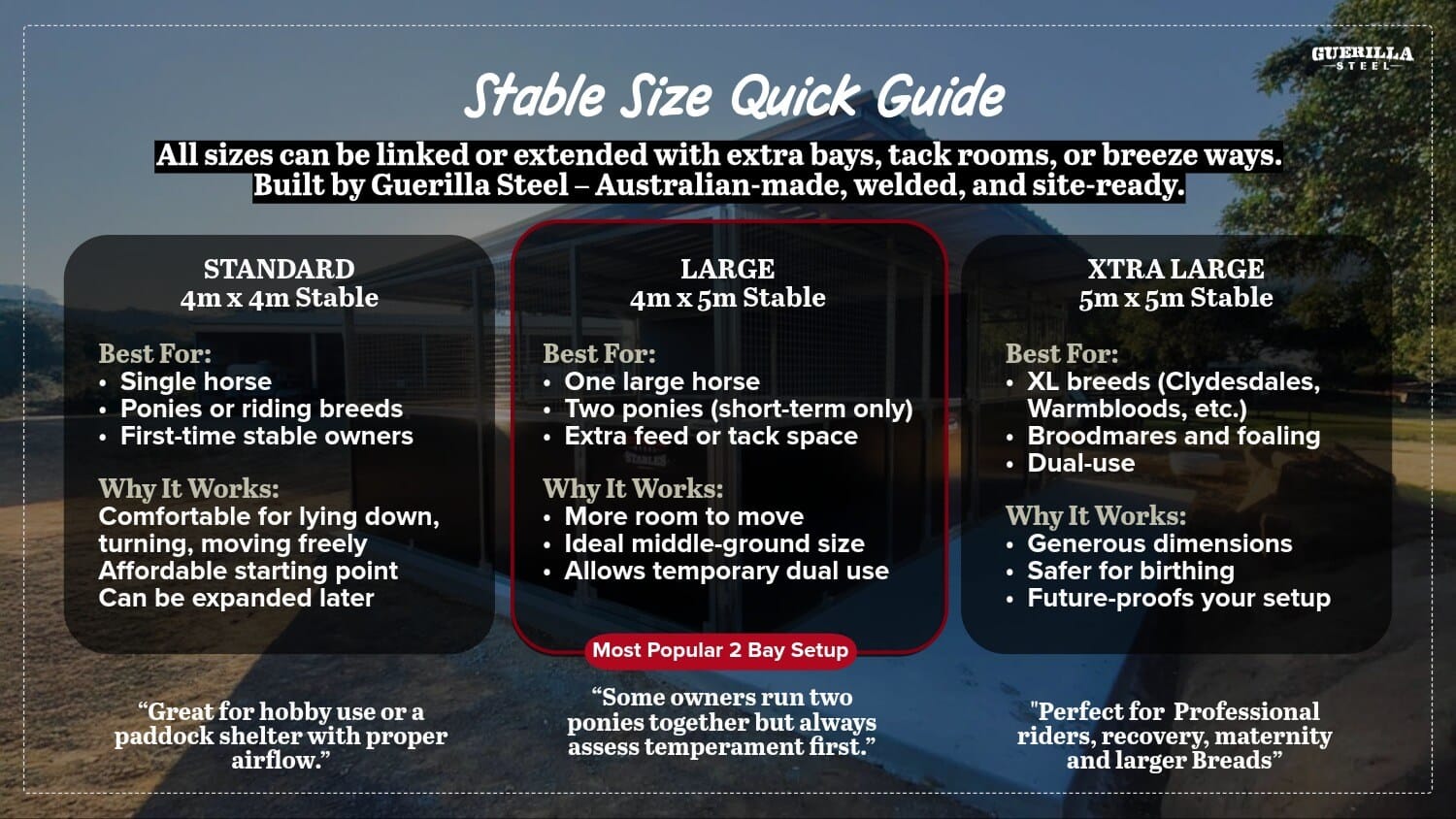 GUERILLA STEEL

Stable Size Quick Guide

All sizes can be linked or extended with extra bays, tack rooms, or breeze ways. Built by Guerilla Steel – Australian-made, welded, and site-ready.

STANDARD
4m x 4m Stable

Best For:
• Single horse
• Ponies or riding breeds
• First-time stable owners

Why It Works:
Comfortable for lying down, turning, moving freely
Affordable starting point
Can be expanded later

“Great for hobby use or a paddock shelter with proper airflow.”

LARGE
4m x 5m Stable

Best For:
• One large horse
• Two ponies (short-term only)
• Extra feed or tack space

Why It Works:
• More room to move
• Ideal middle-ground size
• Allows temporary dual use

Most Popular 2 Bay Setup

“Some owners run two ponies together but always assess temperament first.”

XTRA LARGE
5m x 5m Stable

Best For:
• XL breeds (Clydesdales, Warmbloods, etc.)
• Broodmares and foaling
• Dual-use

Why It Works:
• Generous dimensions
• Safer for birthing
• Future-proofs your setup

"Perfect for Professional riders, recovery, maternity and larger Breads”